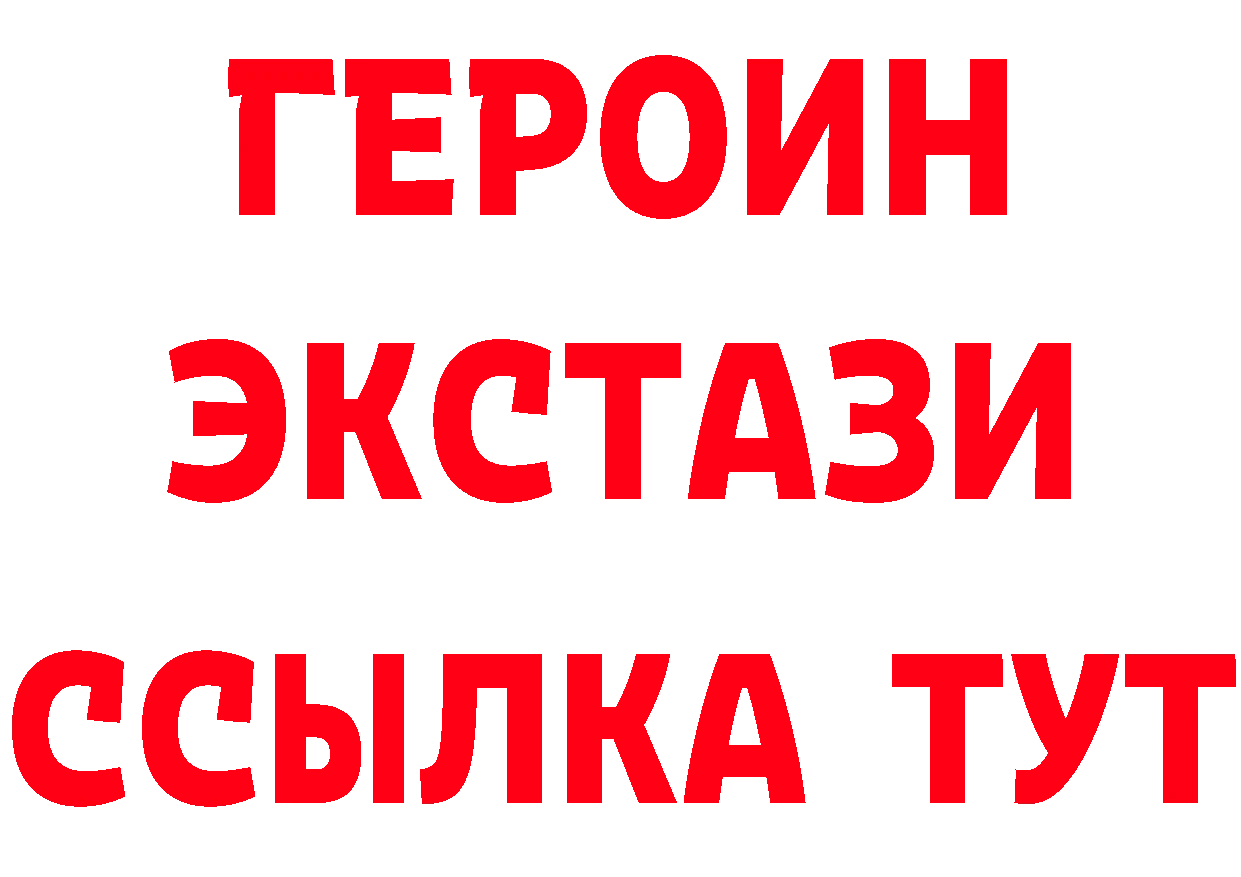 ГЕРОИН
ЭКСТАЗИ
ССЫЛКА ТУТ